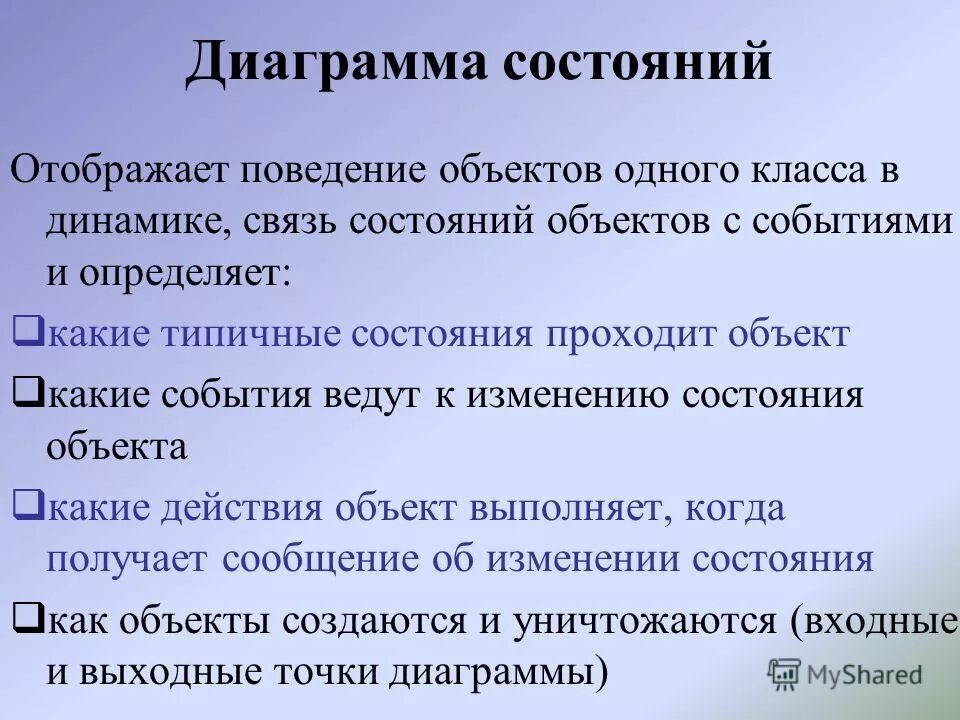 Диаграмма состояний

Отображает поведение объектов одного класса в динамике, связь состояний объектов с событиями и определяет:

❑какие типичные состояния проходит объект

❑какие события ведут к изменению состояния объекта

❑какие действия объект выполняет, когда получает сообщение об изменении состояния

❑как объекты создаются и уничтожаются (входные и выходные точки диаграммы)

MyShared